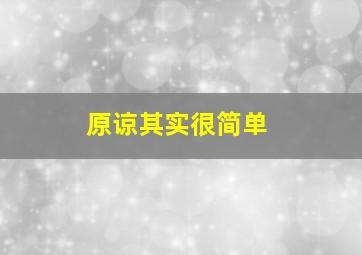 原谅其实很简单